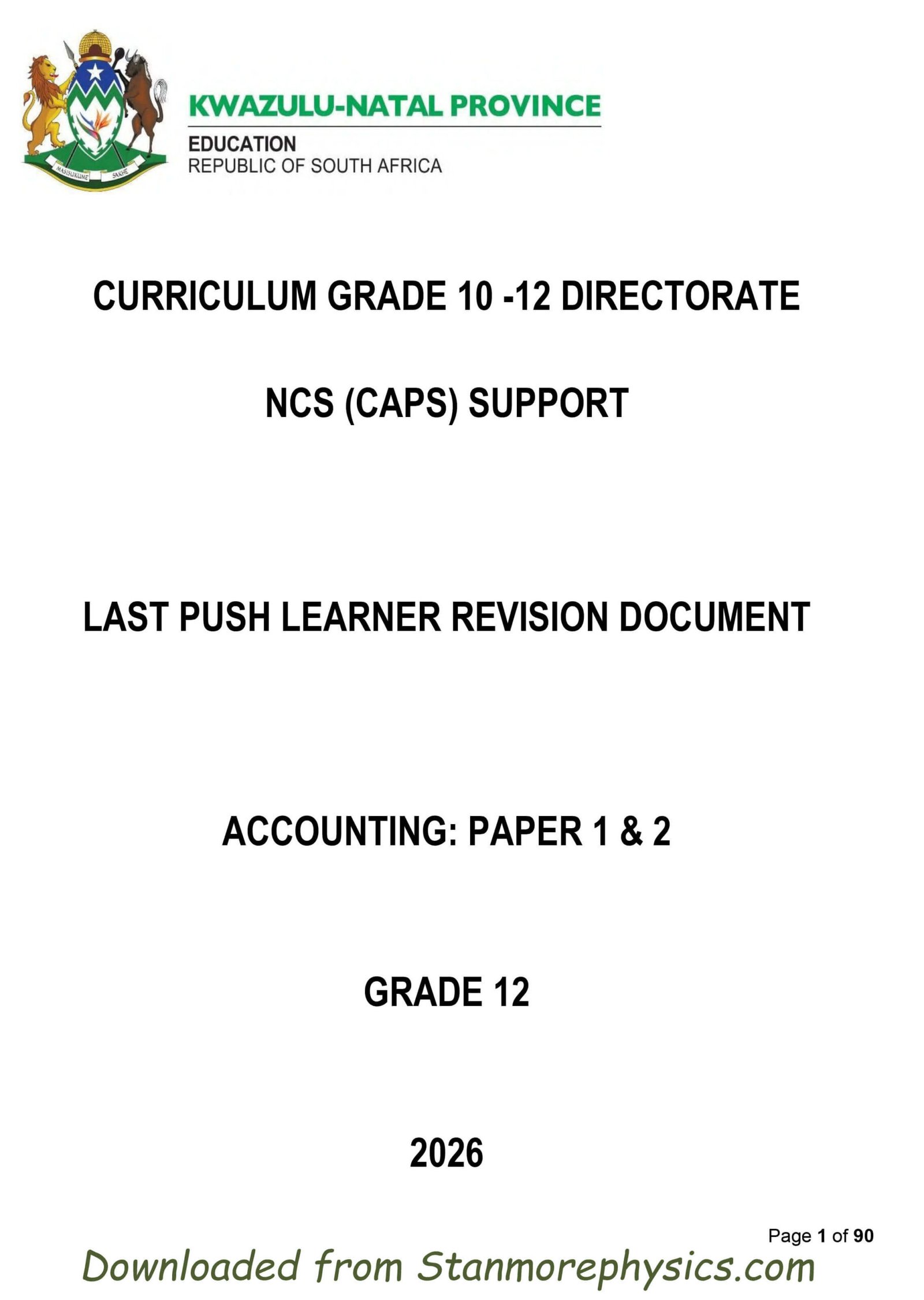 MASISUKUME SAKHE

KWAZULU-NATAL PROVINCE
EDUCATION
REPUBLIC OF SOUTH AFRICA

CURRICULUM GRADE 10 -12 DIRECTORATE

NCS (CAPS) SUPPORT

LAST PUSH LEARNER REVISION DOCUMENT

ACCOUNTING: PAPER 1 & 2

GRADE 12

2026

Page 1 of 90

Downloaded from Stanmorephysics.com